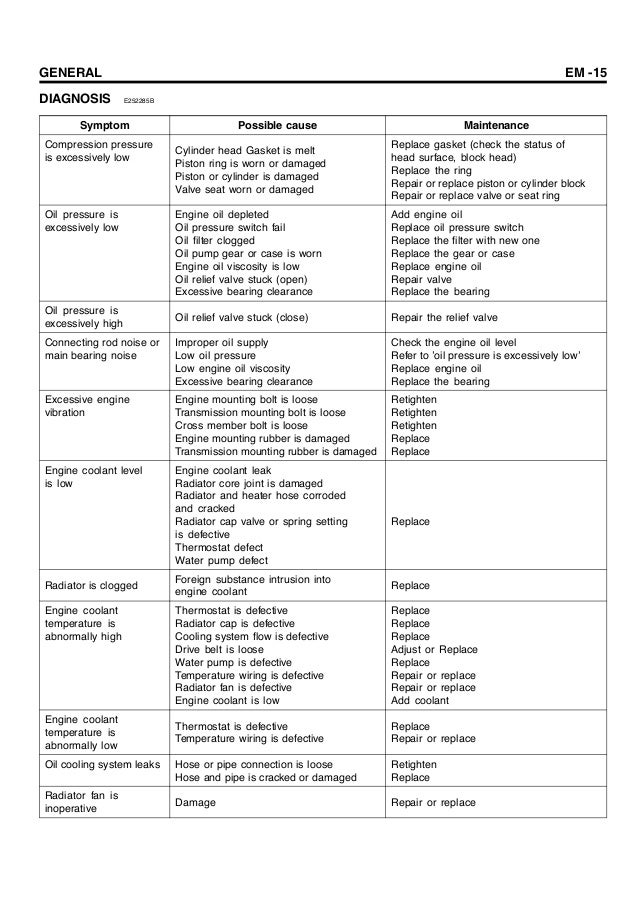 GENERAL EM -15

DIAGNOSIS E2S2285B

| Symptom | Possible cause | Maintenance |
|---|---|---|
| Compression pressure is excessively low | Cylinder head Gasket is melt<br>Piston ring is worn or damaged<br>Piston or cylinder is damaged<br>Valve seat worn or damaged | Replace gasket (check the status of head surface, block head)<br>Replace the ring<br>Repair or replace piston or cylinder block<br>Repair or replace valve or seat ring |
| Oil pressure is excessively low | Engine oil depleted<br>Oil pressure switch fail<br>Oil filter clogged<br>Oil pump gear or case is worn<br>Engine oil viscosity is low<br>Oil relief valve stuck (open)<br>Excessive bearing clearance | Add engine oil<br>Replace oil pressure switch<br>Replace the filter with new one<br>Replace the gear or case<br>Replace engine oil<br>Repair valve<br>Replace the bearing |
| Oil pressure is excessively high | Oil relief valve stuck (close) | Repair the relief valve |
| Connecting rod noise or main bearing noise | Improper oil supply<br>Low oil pressure<br>Low engine oil viscosity<br>Excessive bearing clearance | Check the engine oil level<br>Refer to 'oil pressure is excessively low'<br>Replace engine oil<br>Replace the bearing |
| Excessive engine vibration | Engine mounting bolt is loose<br>Transmission mounting bolt is loose<br>Cross member bolt is loose<br>Engine mounting rubber is damaged<br>Transmission mounting rubber is damaged | Retighten<br>Retighten<br>Retighten<br>Replace<br>Replace |
| Engine coolant level is low | Engine coolant leak<br>Radiator core joint is damaged<br>Radiator and heater hose corroded and cracked<br>Radiator cap valve or spring setting is defective<br>Thermostat defect<br>Water pump defect | Replace |
| Radiator is clogged | Foreign substance intrusion into engine coolant | Replace |
| Engine coolant temperature is abnormally high | Thermostat is defective<br>Radiator cap is defective<br>Cooling system flow is defective<br>Drive belt is loose<br>Water pump is defective<br>Temperature wiring is defective<br>Radiator fan is defective<br>Engine coolant is low | Replace<br>Replace<br>Replace<br>Adjust or Replace<br>Replace<br>Repair or replace<br>Repair or replace<br>Add coolant |
| Engine coolant temperature is abnormally low | Thermostat is defective<br>Temperature wiring is defective | Replace<br>Repair or replace |
| Oil cooling system leaks | Hose or pipe connection is loose<br>Hose and pipe is cracked or damaged | Retighten<br>Replace |
| Radiator fan is inoperative | Damage | Repair or replace |